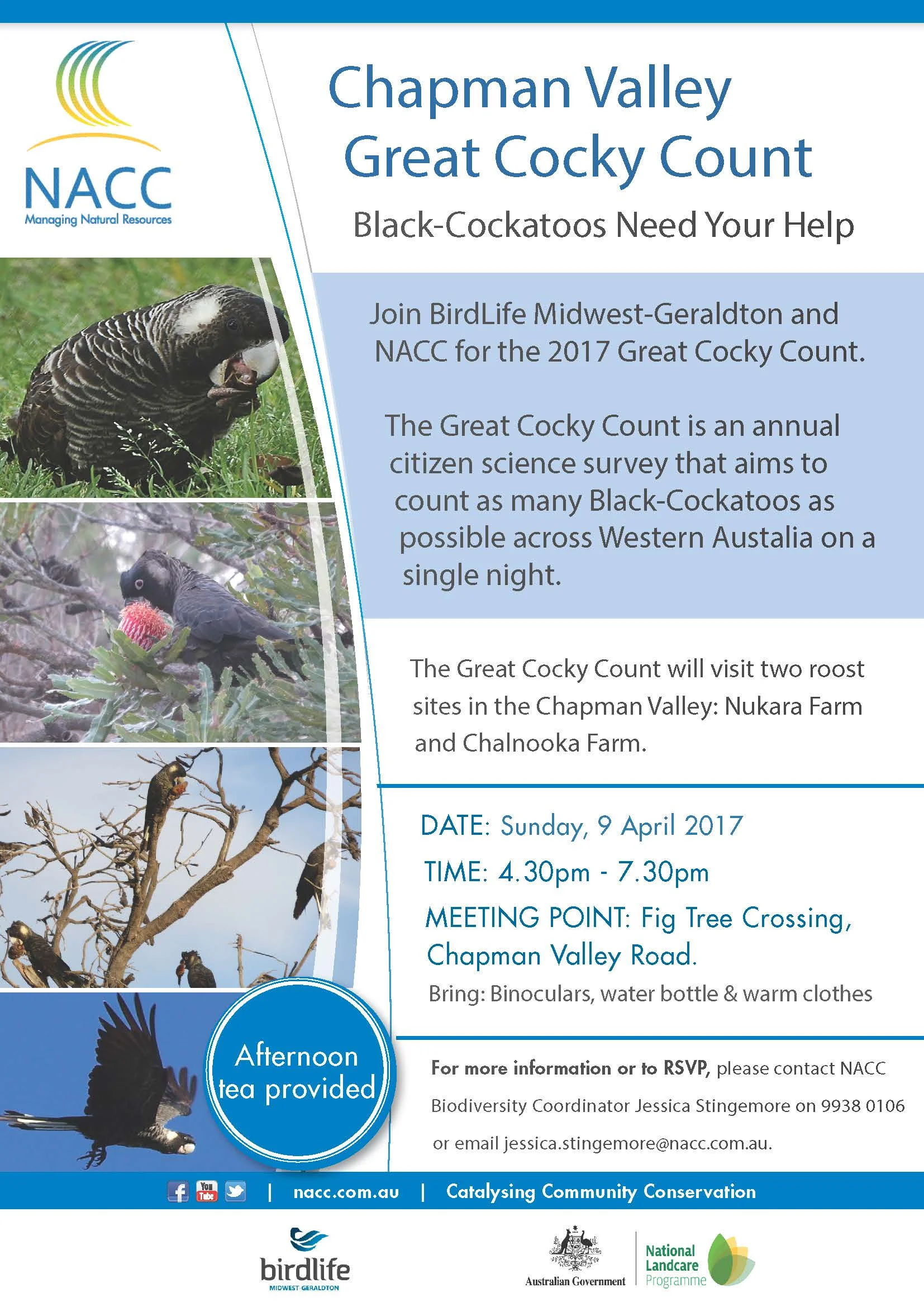 NACC
Managing Natural Resources

Chapman Valley
Great Cocky Count

Black-Cockatoos Need Your Help

Join BirdLife Midwest-Geraldton and NACC for the 2017 Great Cocky Count.

The Great Cocky Count is an annual citizen science survey that aims to count as many Black-Cockatoos as possible across Western Austalia on a single night.

The Great Cocky Count will visit two roost sites in the Chapman Valley: Nukara Farm and Chalnooka Farm.

DATE: Sunday, 9 April 2017

TIME: 4.30pm - 7.30pm

MEETING POINT: Fig Tree Crossing, Chapman Valley Road.

Bring: Binoculars, water bottle & warm clothes

Afternoon tea provided

For more information or to RSVP, please contact NACC Biodiversity Coordinator Jessica Stingemore on 9938 0106 or email jessica.stingemore@nacc.com.au.

| nacc.com.au | Catalysing Community Conservation

birdlife
MIDWEST-GERALDTON

Australian Government

National Landcare Programme